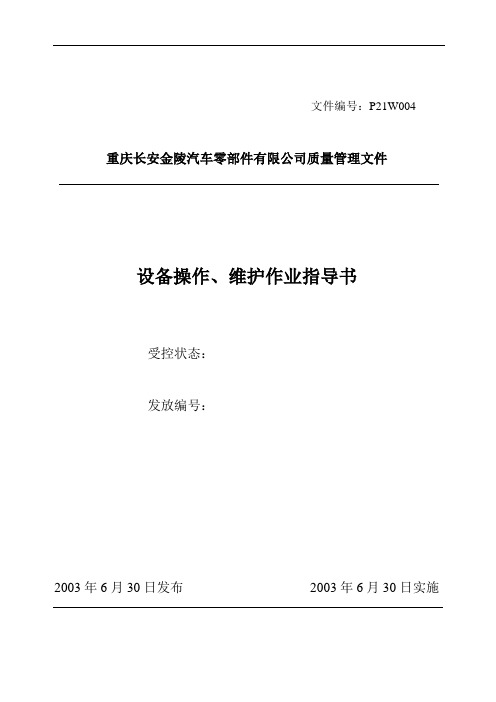 文件编号：P21W004

重庆长安金陵汽车零部件有限公司质量管理文件

设备操作、维护作业指导书

受控状态：

发放编号：

2003 年 6 月 30 日发布

2003 年 6 月 30 日实施